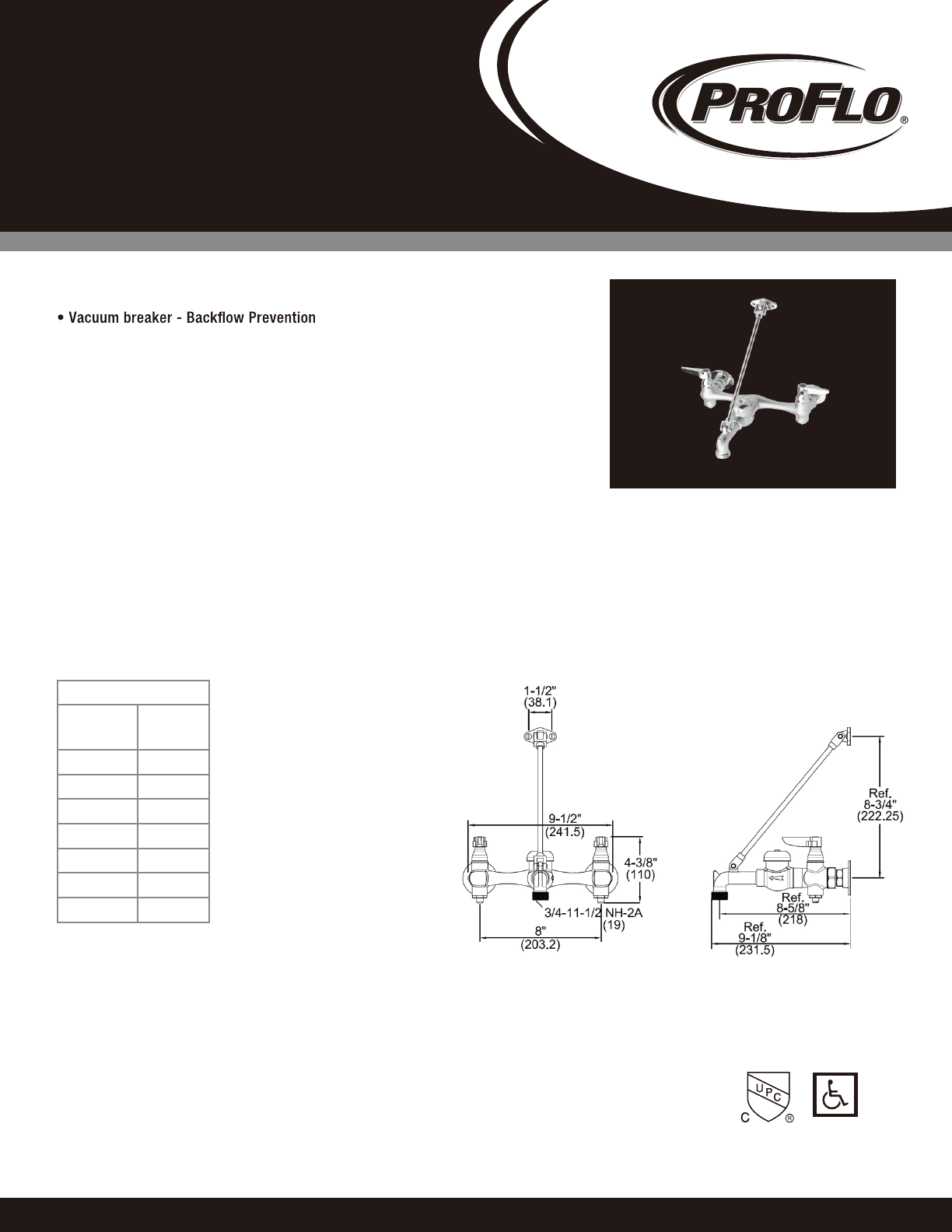 PROFLO®

• Vacuum breaker - Backflow Prevention

1-1/2"
(38.1)

9-1/2"
(241.5)

4-3/8"
(110)

3/4-11-1/2 NH-2A
(19)

8"
(203.2)

Ref.
8-3/4"
(222.25)

Ref.
8-5/8"
(218)

Ref.
9-1/8"
(231.5)

UPC
C ®